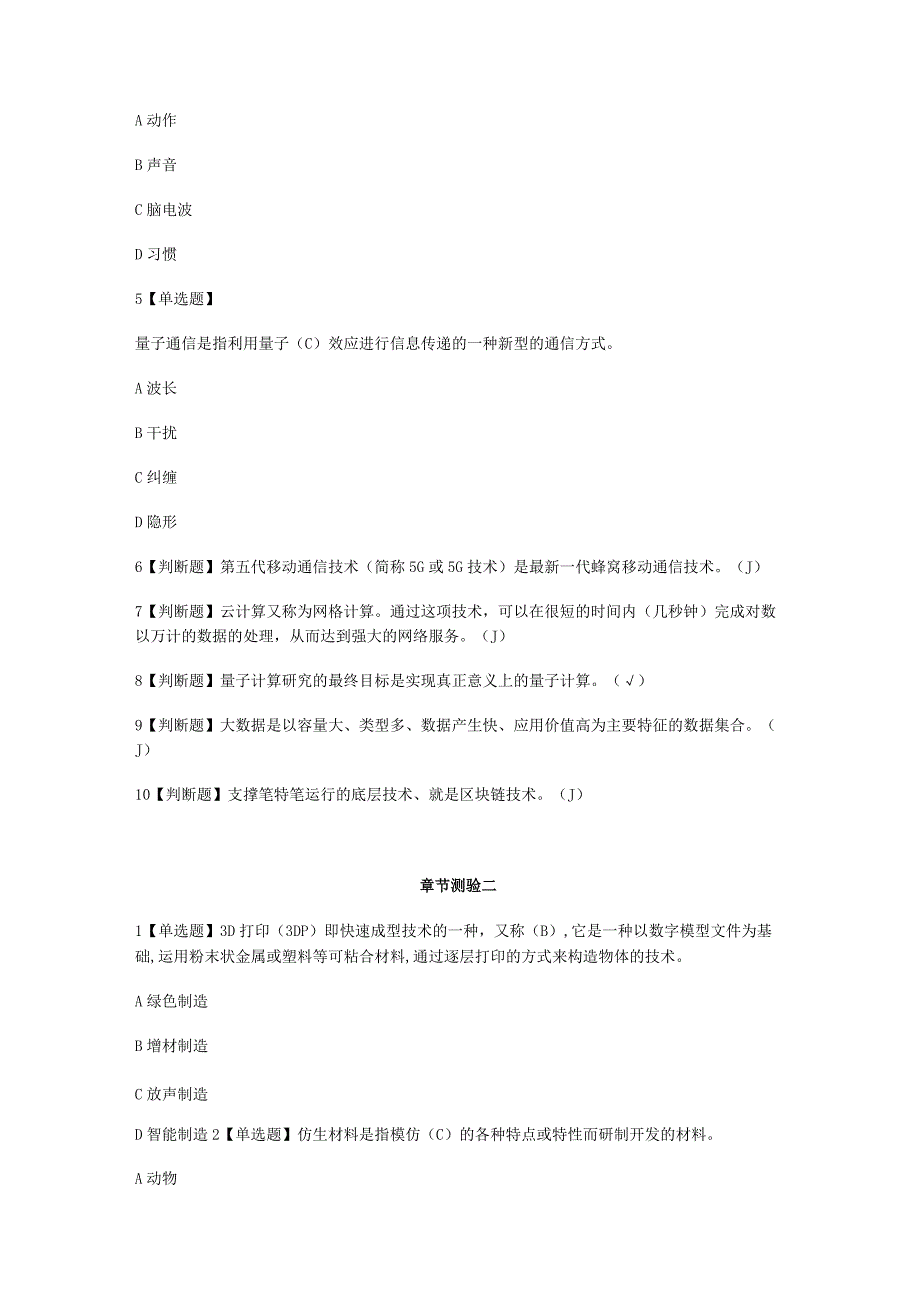 A 动作

B 声音

C 脑电波

D 习惯

5【单选题】

量子通信是指利用量子（C）效应进行信息传递的一种新型的通信方式。

A 波长

B 干扰

C 纠缠

D 隐形

6【判断题】第五代移动通信技术（简称 5G 或 5G 技术）是最新一代蜂窝移动通信技术。（J）

7【判断题】云计算又称为网格计算。通过这项技术，可以在很短的时间内（几秒钟）完成对数以万计的数据的处理，从而达到强大的网络服务。（J）

8【判断题】量子计算研究的最终目标是实现真正意义上的量子计算。（√）

9【判断题】大数据是以容量大、类型多、数据产生快、应用价值高为主要特征的数据集合。（J）

10【判断题】支撑笔特笔运行的底层技术、就是区块链技术。（J）

章节测验二

1【单选题】3D 打印（3DP）即快速成型技术的一种，又称（B），它是一种以数字模型文件为基础,运用粉末状金属或塑料等可粘合材料,通过逐层打印的方式来构造物体的技术。

A 绿色制造

B 增材制造

C 放声制造

D 智能制造 2【单选题】仿生材料是指模仿（C）的各种特点或特性而研制开发的材料。

A 动物